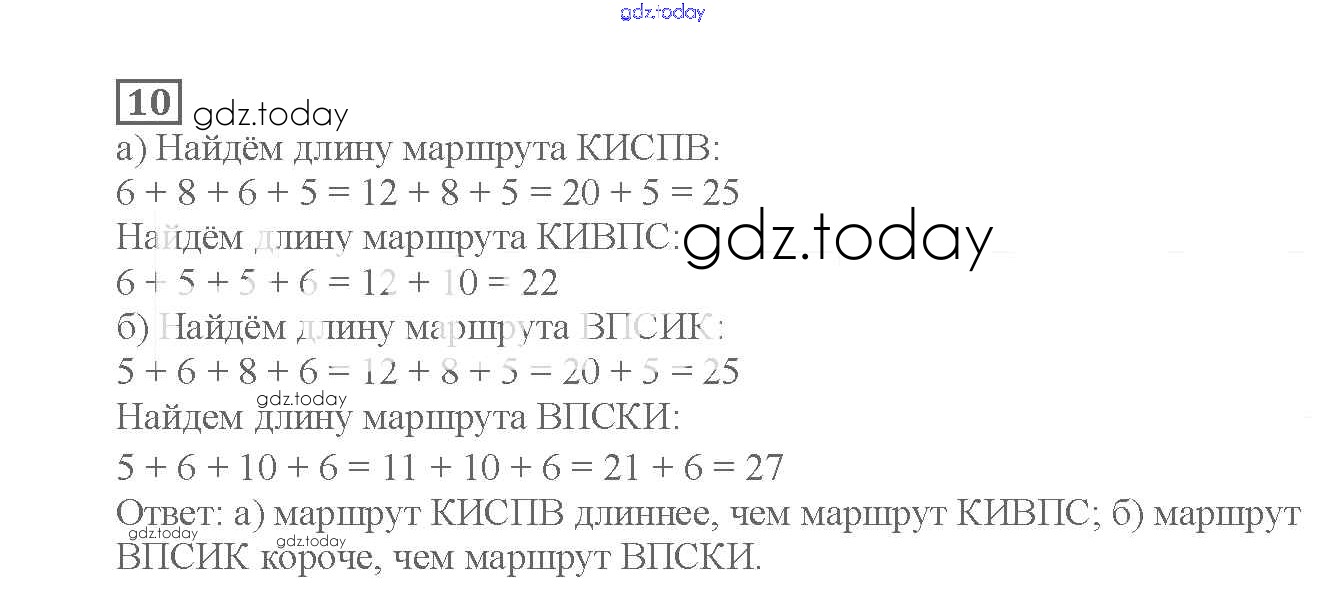 10

а) Найдём длину маршрута КИСПВ:

$6 + 8 + 6 + 5 = 12 + 8 + 5 = 20 + 5 = 25$

Найдём длину маршрута КИВПС:

$6 + 5 + 5 + 6 = 12 + 10 = 22$

б) Найдём длину маршрута ВПСИК:

$5 + 6 + 8 + 6 = 12 + 8 + 5 = 20 + 5 = 25$

Найдем длину маршрута ВПСКИ:

$5 + 6 + 10 + 6 = 11 + 10 + 6 = 21 + 6 = 27$

Ответ: а) маршрут КИСПВ длиннее, чем маршрут КИВПС; б) маршрут ВПСИК короче, чем маршрут ВПСКИ.

gdz.today